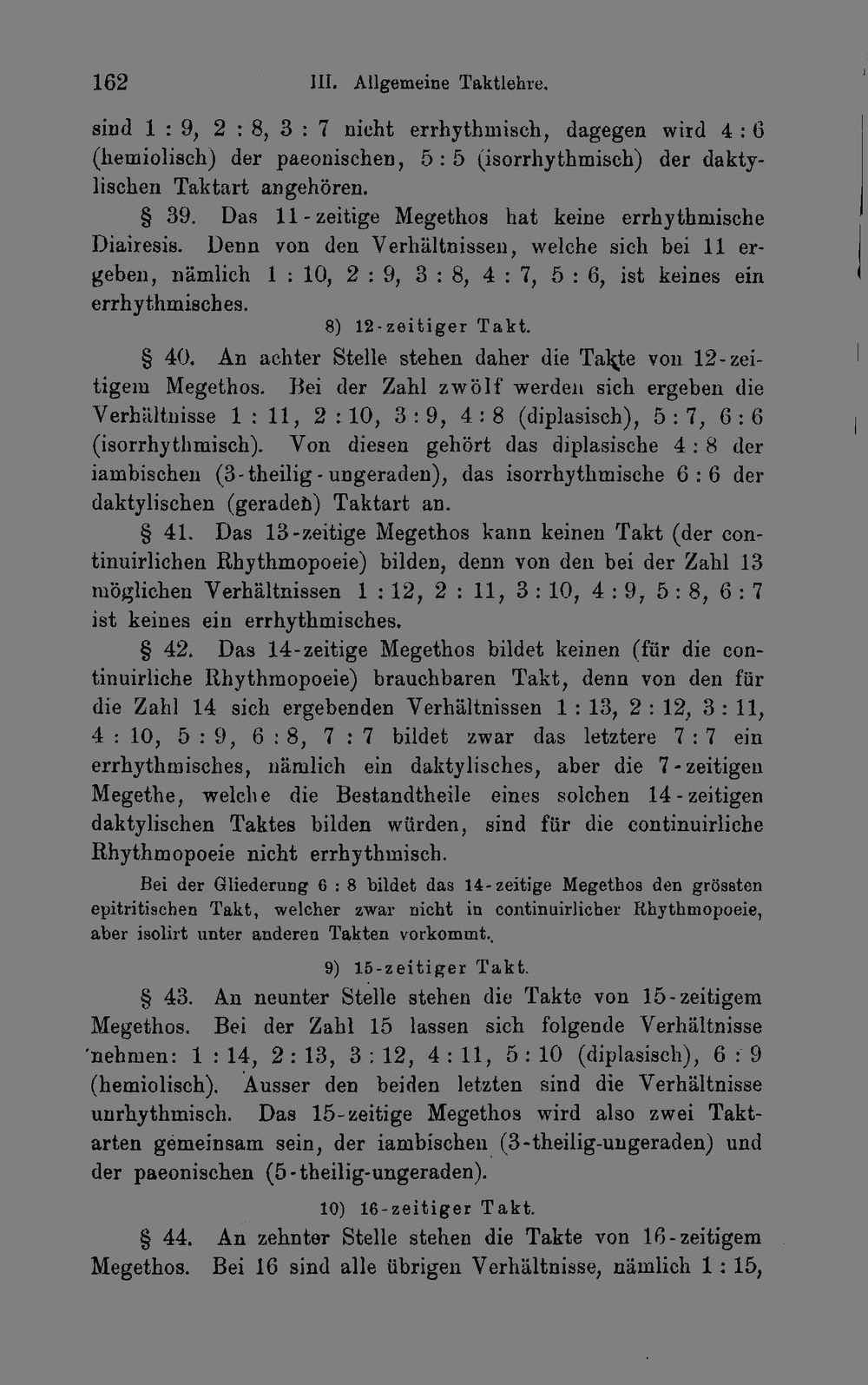 162 III. Allgemeine Taktlehre.

sind 1 : 9, 2 : 8, 3 : 7 nicht errhythmisch, dagegen wird 4 : 6 (hemiolisch) der paeonischen, 5 : 5 (isorrhythmisch) der daktylischen Taktart angehören.

§ 39. Das 11-zeitige Megethos hat keine errhythmische Diairesis. Denn von den Verhältnissen, welche sich bei 11 ergeben, nämlich 1 : 10, 2 : 9, 3 : 8, 4 : 7, 5 : 6, ist keines ein errhythmisches.

8) 12-zeitiger Takt.

§ 40. An achter Stelle stehen daher die Takte von 12-zeitigem Megethos. Bei der Zahl zwölf werden sich ergeben die Verhältnisse 1 : 11, 2 : 10, 3 : 9, 4 : 8 (diplasisch), 5 : 7, 6 : 6 (isorrhythmisch). Von diesen gehört das diplasische 4 : 8 der iambischen (3-theilig-ungeraden), das isorrhythmische 6 : 6 der daktylischen (geraden) Taktart an.

§ 41. Das 13-zeitige Megethos kann keinen Takt (der continuirlichen Rhythmopoeie) bilden, denn von den bei der Zahl 13 möglichen Verhältnissen 1 : 12, 2 : 11, 3 : 10, 4 : 9, 5 : 8, 6 : 7 ist keines ein errhythmisches.

§ 42. Das 14-zeitige Megethos bildet keinen (für die continuirliche Rhythmopoeie) brauchbaren Takt, denn von den für die Zahl 14 sich ergebenden Verhältnissen 1 : 13, 2 : 12, 3 : 11, 4 : 10, 5 : 9, 6 : 8, 7 : 7 bildet zwar das letztere 7 : 7 ein errhythmisches, nämlich ein daktylisches, aber die 7-zeitigen Megethe, welche die Bestandtheile eines solchen 14-zeitigen daktylischen Taktes bilden würden, sind für die continuirliche Rhythmopoeie nicht errhythmisch.

Bei der Gliederung 6 : 8 bildet das 14-zeitige Megethos den grössten epitritischen Takt, welcher zwar nicht in continuirlicher Rhythmopoeie, aber isolirt unter anderen Takten vorkommt.

9) 15-zeitiger Takt.

§ 43. An neunter Stelle stehen die Takte von 15-zeitigem Megethos. Bei der Zahl 15 lassen sich folgende Verhältnisse nehmen: 1 : 14, 2 : 13, 3 : 12, 4 : 11, 5 : 10 (diplasisch), 6 : 9 (hemiolisch). Ausser den beiden letzten sind die Verhältnisse unrhythmisch. Das 15-zeitige Megethos wird also zwei Taktarten gemeinsam sein, der iambischen (3-theilig-ungeraden) und der paeonischen (5-theilig-ungeraden).

10) 16-zeitiger Takt.

§ 44. An zehnter Stelle stehen die Takte von 16-zeitigem Megethos. Bei 16 sind alle übrigen Verhältnisse, nämlich 1 : 15,